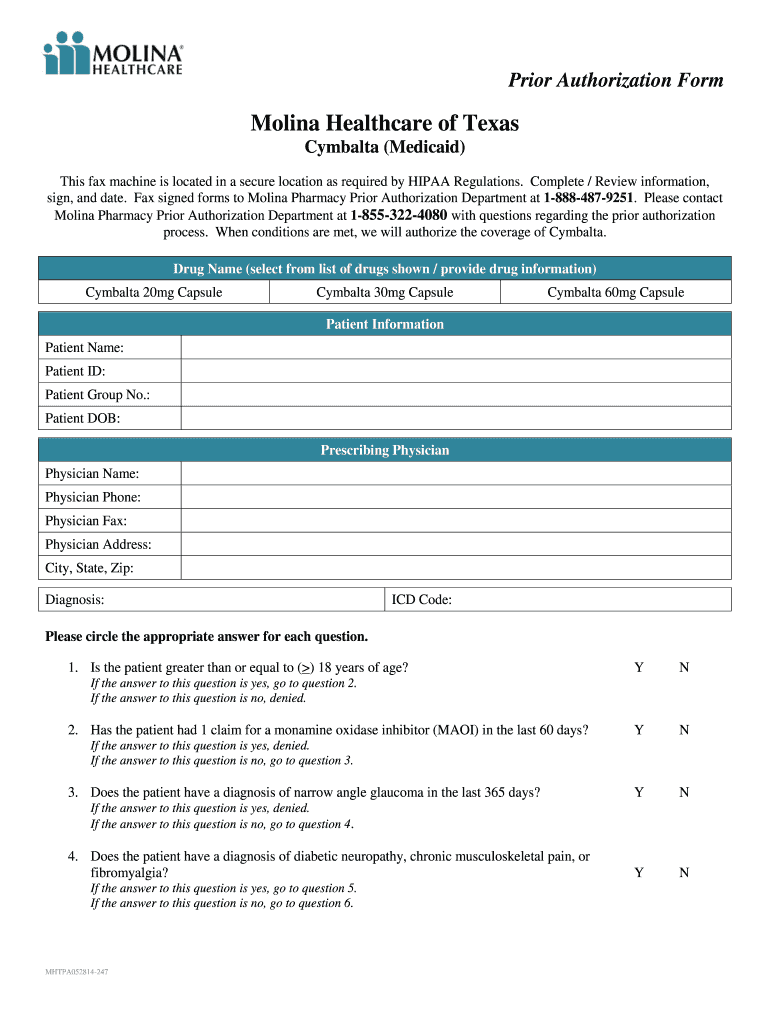 MOLINA®
HEALTHCARE

Prior Authorization Form

Molina Healthcare of Texas
Cymbalta (Medicaid)

This fax machine is located in a secure location as required by HIPAA Regulations. Complete / Review information, sign, and date. Fax signed forms to Molina Pharmacy Prior Authorization Department at 1-888-487-9251. Please contact Molina Pharmacy Prior Authorization Department at 1-855-322-4080 with questions regarding the prior authorization process. When conditions are met, we will authorize the coverage of Cymbalta.

| Drug Name (select from list of drugs shown / provide drug information) | | |
|---|---|---|
| Cymbalta 20mg Capsule | Cymbalta 30mg Capsule | Cymbalta 60mg Capsule |

| Patient Information | |
|---|---|
| Patient Name: | |
| Patient ID: | |
| Patient Group No.: | |
| Patient DOB: | |

| Prescribing Physician | |
|---|---|
| Physician Name: | |
| Physician Phone: | |
| Physician Fax: | |
| Physician Address: | |
| City, State, Zip: | |

| Diagnosis: | ICD Code: |
|---|---|

Please circle the appropriate answer for each question.

1. Is the patient greater than or equal to ($\geq$) 18 years of age? Y N
If the answer to this question is yes, go to question 2.
If the answer to this question is no, denied.

2. Has the patient had 1 claim for a monamine oxidase inhibitor (MAOI) in the last 60 days? Y N
If the answer to this question is yes, denied.
If the answer to this question is no, go to question 3.

3. Does the patient have a diagnosis of narrow angle glaucoma in the last 365 days? Y N
If the answer to this question is yes, denied.
If the answer to this question is no, go to question 4.

4. Does the patient have a diagnosis of diabetic neuropathy, chronic musculoskeletal pain, or fibromyalgia? Y N
If the answer to this question is yes, go to question 5.
If the answer to this question is no, go to question 6.

MHTPA052814-247